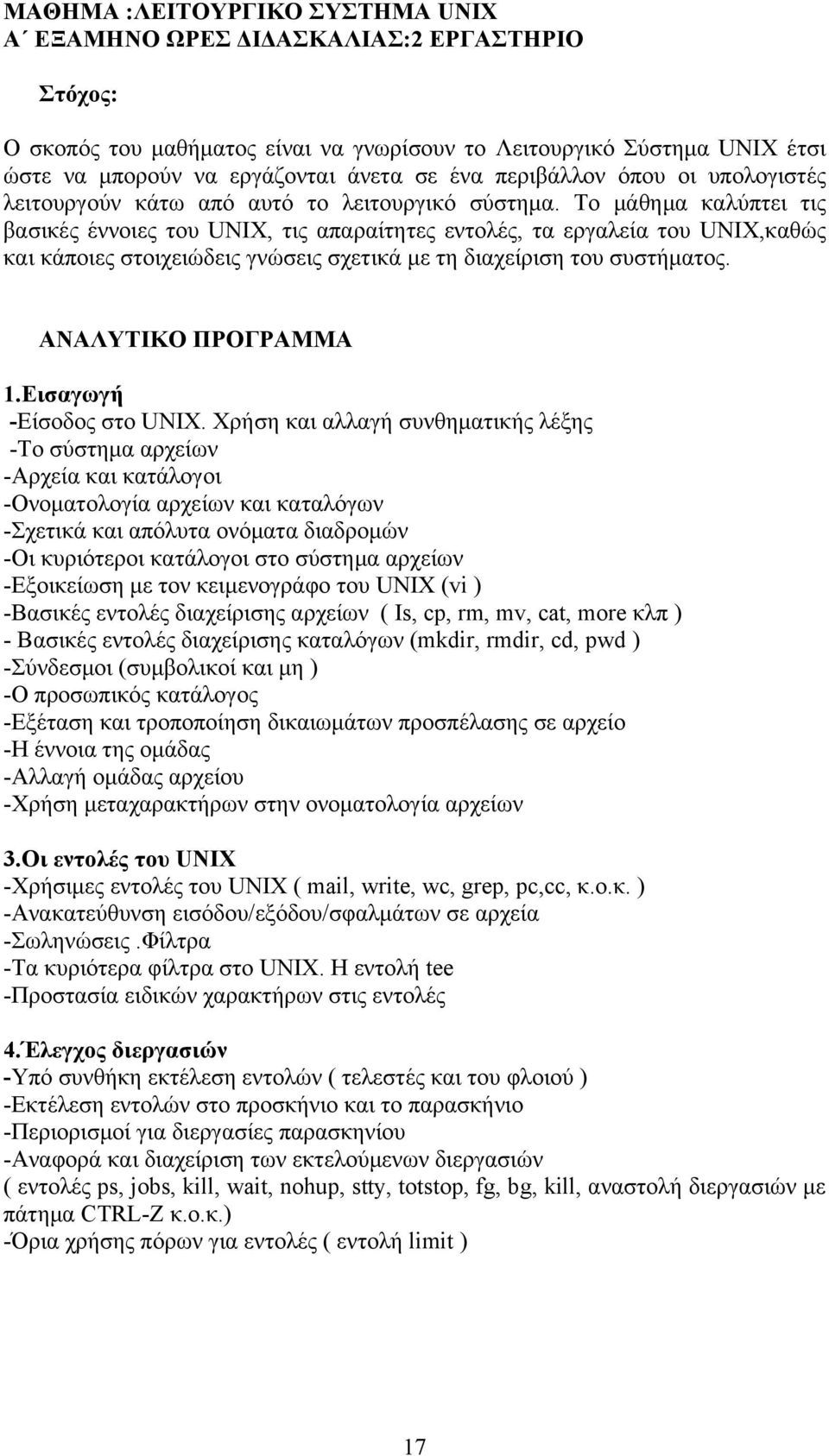 ΜΑΘΗΜΑ :ΛΕΙΤΟΥΡΓΙΚΟ ΣΥΣΤΗΜΑ UNIX
Α΄ ΕΞΑΜΗΝΟ ΩΡΕΣ ΔΙΔΑΣΚΑΛΙΑΣ:2 ΕΡΓΑΣΤΗΡΙΟ

Στόχος:

Ο σκοπός του μαθήματος είναι να γνωρίσουν το Λειτουργικό Σύστημα UNIX έτσι ώστε να μπορούν να εργάζονται άνετα σε ένα περιβάλλον όπου οι υπολογιστές λειτουργούν κάτω από αυτό το λειτουργικό σύστημα. Το μάθημα καλύπτει τις βασικές έννοιες του UNIX, τις απαραίτητες εντολές, τα εργαλεία του UNIX,καθώς και κάποιες στοιχειώδεις γνώσεις σχετικά με τη διαχείριση του συστήματος.

ΑΝΑΛΥΤΙΚΟ ΠΡΟΓΡΑΜΜΑ

1.Εισαγωγή
-Είσοδος στο UNIX. Χρήση και αλλαγή συνθηματικής λέξης
-Το σύστημα αρχείων
-Αρχεία και κατάλογοι
-Ονοματολογία αρχείων και καταλόγων
-Σχετικά και απόλυτα ονόματα διαδρομών
-Οι κυριότεροι κατάλογοι στο σύστημα αρχείων
-Εξοικείωση με τον κειμενογράφο του UNIX (vi )
-Βασικές εντολές διαχείρισης αρχείων ( Is, cp, rm, mv, cat, more κλπ )
- Βασικές εντολές διαχείρισης καταλόγων (mkdir, rmdir, cd, pwd )
-Σύνδεσμοι (συμβολικοί και μη )
-Ο προσωπικός κατάλογος
-Εξέταση και τροποποίηση δικαιωμάτων προσπέλασης σε αρχείο
-Η έννοια της ομάδας
-Αλλαγή ομάδας αρχείου
-Χρήση μεταχαρακτήρων στην ονοματολογία αρχείων

3.Οι εντολές του UNIX
-Χρήσιμες εντολές του UNIX ( mail, write, wc, grep, pc,cc, κ.ο.κ. )
-Ανακατεύθυνση εισόδου/εξόδου/σφαλμάτων σε αρχεία
-Σωληνώσεις .Φίλτρα
-Τα κυριότερα φίλτρα στο UNIX. Η εντολή tee
-Προστασία ειδικών χαρακτήρων στις εντολές

4.Έλεγχος διεργασιών
-Υπό συνθήκη εκτέλεση εντολών ( τελεστές και του φλοιού )
-Εκτέλεση εντολών στο προσκήνιο και το παρασκήνιο
-Περιορισμοί για διεργασίες παρασκηνίου
-Αναφορά και διαχείριση των εκτελούμενων διεργασιών
( εντολές ps, jobs, kill, wait, nohup, stty, totstop, fg, bg, kill, αναστολή διεργασιών με πάτημα CTRL-Z κ.ο.κ.)
-Όρια χρήσης πόρων για εντολές ( εντολή limit )

17